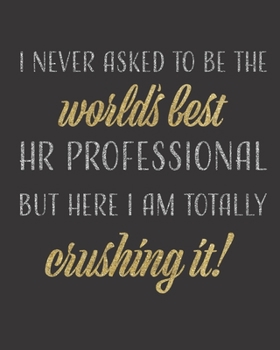 I NEVER ASKED TO BE THE
world's best
HR PROFESSIONAL
BUT HERE I AM TOTALLY
crushing it!